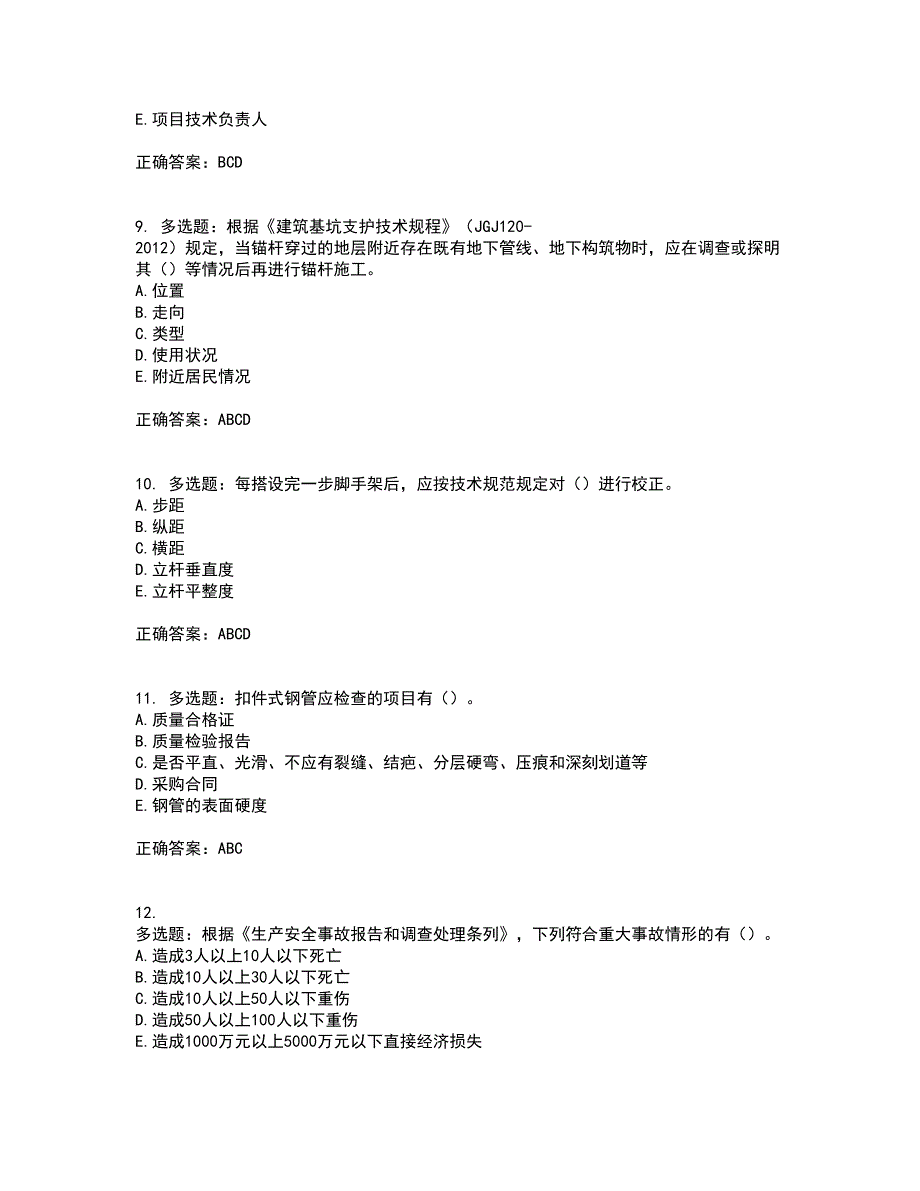 E.项目技术负责人

正确答案：BCD

9. 多选题：根据《建筑基坑支护技术规程》（JGJ120-2012）规定，当锚杆穿过的地层附近存在既有地下管线、地下构筑物时，应在调查或探明其（）等情况后再进行锚杆施工。
A.位置
B.走向
C.类型
D.使用状况
E.附近居民情况

正确答案：ABCD

10. 多选题：每搭设完一步脚手架后，应按技术规范规定对（）进行校正。
A.步距
B.纵距
C.横距
D.立杆垂直度
E.立杆平整度

正确答案：ABCD

11. 多选题：扣件式钢管应检查的项目有（）。
A.质量合格证
B.质量检验报告
C.是否平直、光滑、不应有裂缝、结疤、分层硬弯、压痕和深刻划道等
D.采购合同
E.钢管的表面硬度

正确答案：ABC

12. 多选题：根据《生产安全事故报告和调查处理条列》，下列符合重大事故情形的有（）。
A.造成3人以上10人以下死亡
B.造成10人以上30人以下死亡
C.造成10人以上50人以下重伤
D.造成50人以上100人以下重伤
E.造成1000万元以上5000万元以下直接经济损失